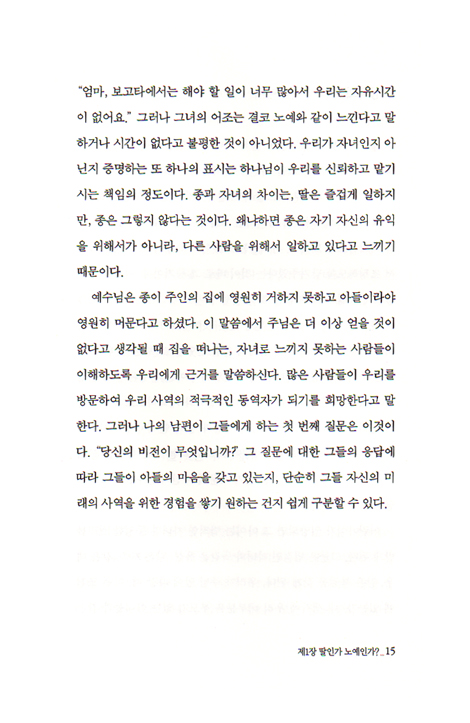 "엄마, 보고타에서는 해야 할 일이 너무 많아서 우리는 자유시간이 없어요." 그러나 그녀의 어조는 결코 노예와 같이 느낀다고 말하거나 시간이 없다고 불평한 것이 아니었다. 우리가 자녀인지 아닌지 증명하는 또 하나의 표시는 하나님이 우리를 신뢰하고 맡기시는 책임의 정도이다. 종과 자녀의 차이는, 딸은 즐겁게 일하지만, 종은 그렇지 않다는 것이다. 왜냐하면 종은 자기 자신의 유익을 위해서가 아니라, 다른 사람을 위해서 일하고 있다고 느끼기 때문이다.

예수님은 종이 주인의 집에 영원히 거하지 못하고 아들이라야 영원히 머문다고 하셨다. 이 말씀에서 주님은 더 이상 얻을 것이 없다고 생각될 때 집을 떠나는, 자녀로 느끼지 못하는 사람들이 이해하도록 우리에게 근거를 말씀하신다. 많은 사람들이 우리를 방문하여 우리 사역의 적극적인 동역자가 되기를 희망한다고 말한다. 그러나 나의 남편이 그들에게 하는 첫 번째 질문은 이것이다. "당신의 비전이 무엇입니까?" 그 질문에 대한 그들의 응답에 따라 그들이 아들의 마음을 갖고 있는지, 단순히 그들 자신의 미래의 사역을 위한 경험을 쌓기 원하는 건지 쉽게 구분할 수 있다.

제1장 딸인가 노예인가?_15